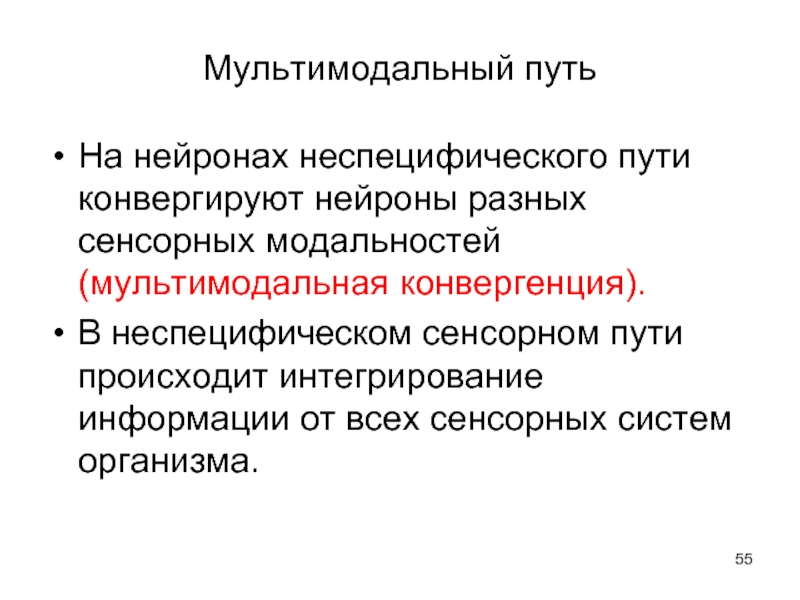 Мультимодальный путь

• На нейронах неспецифического пути конвергируют нейроны разных сенсорных модальностей (мультимодальная конвергенция).

• В неспецифическом сенсорном пути происходит интегрирование информации от всех сенсорных систем организма.

55